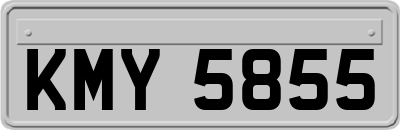 KMY 5855